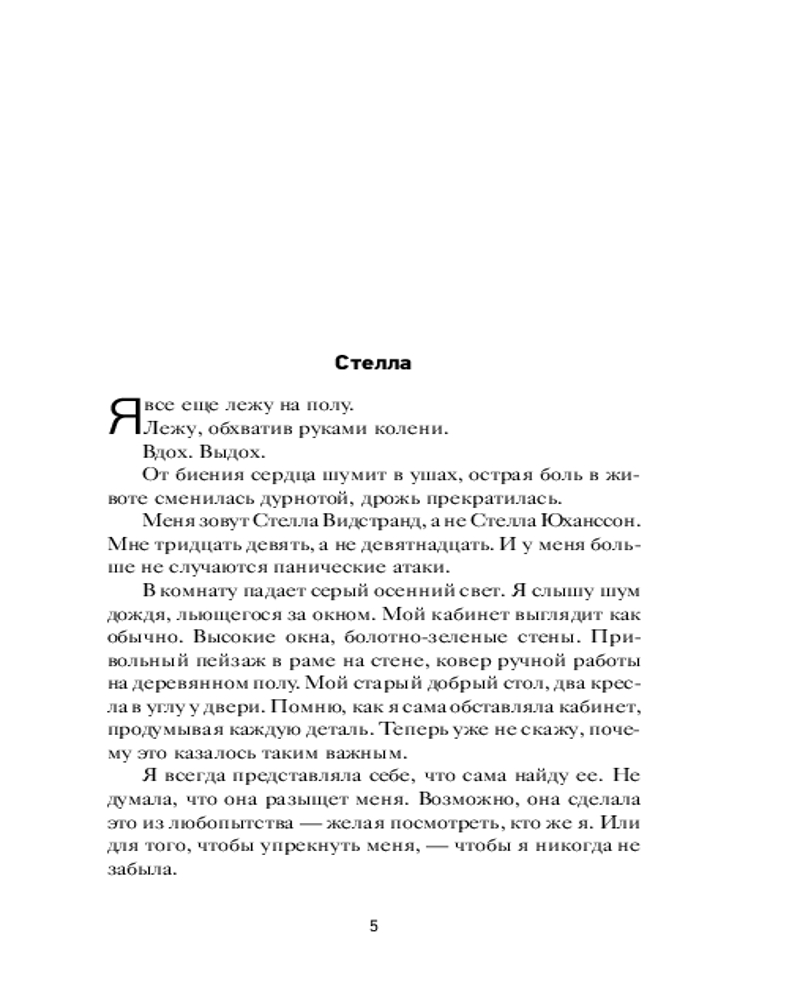 Стелла

Я все еще лежу на полу.

Лежу, обхватив руками колени.

Вдох. Выдох.

От биения сердца шумит в ушах, острая боль в животе сменилась дурнотой, дрожь прекратилась.

Меня зовут Стелла Видстранд, а не Стелла Юханссон. Мне тридцать девять, а не девятнадцать. И у меня больше не случаются панические атаки.

В комнату падает серый осенний свет. Я слышу шум дождя, льющегося за окном. Мой кабинет выглядит как обычно. Высокие окна, болотно-зеленые стены. Привольный пейзаж в раме на стене, ковер ручной работы на деревянном полу. Мой старый добрый стол, два кресла в углу у двери. Помню, как я сама обставляла кабинет, продумывая каждую деталь. Теперь уже не скажу, почему это казалось таким важным.

Я всегда представляла себе, что сама найду ее. Не думала, что она разыщет меня. Возможно, она сделала это из любопытства — желая посмотреть, кто же я. Или для того, чтобы упрекнуть меня, — чтобы я никогда не забыла.

5